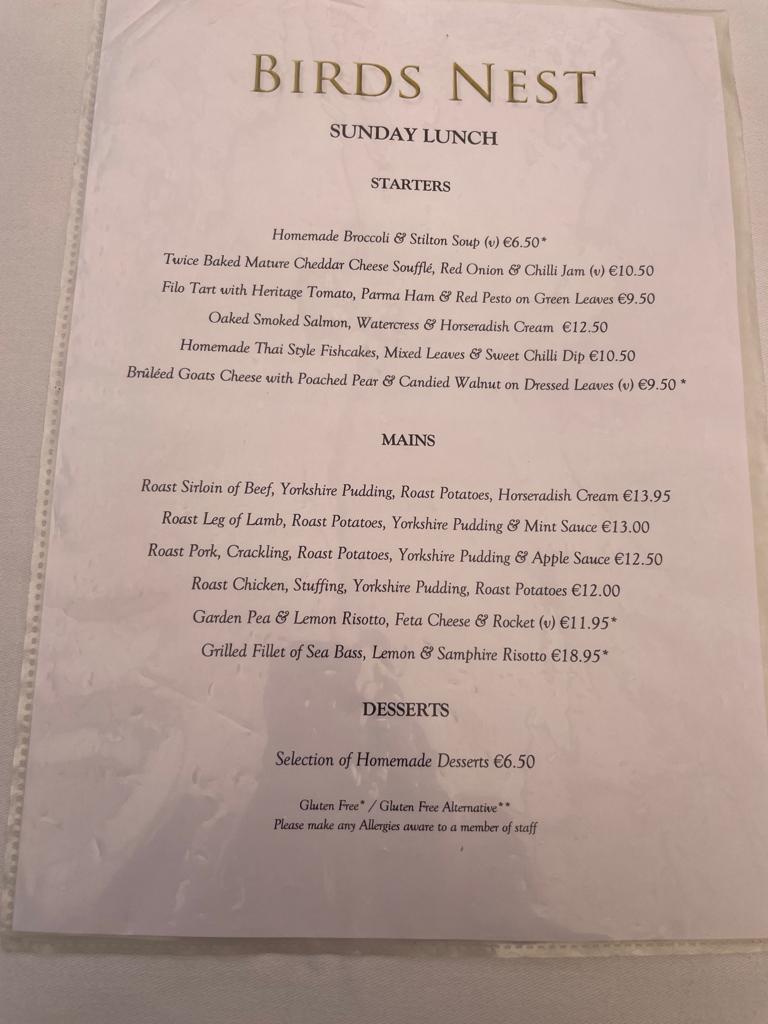 BIRDS NEST

SUNDAY LUNCH

STARTERS

Homemade Broccoli & Stilton Soup (v) €6.50*

Twice Baked Mature Cheddar Cheese Soufflé, Red Onion & Chilli Jam (v) €10.50

Filo Tart with Heritage Tomato, Parma Ham & Red Pesto on Green Leaves €9.50

Oaked Smoked Salmon, Watercress & Horseradish Cream €12.50

Homemade Thai Style Fishcakes, Mixed Leaves & Sweet Chilli Dip €10.50

Brûléed Goats Cheese with Poached Pear & Candied Walnut on Dressed Leaves (v) €9.50 *

MAINS

Roast Sirloin of Beef, Yorkshire Pudding, Roast Potatoes, Horseradish Cream €13.95

Roast Leg of Lamb, Roast Potatoes, Yorkshire Pudding & Mint Sauce €13.00

Roast Pork, Crackling, Roast Potatoes, Yorkshire Pudding & Apple Sauce €12.50

Roast Chicken, Stuffing, Yorkshire Pudding, Roast Potatoes €12.00

Garden Pea & Lemon Risotto, Feta Cheese & Rocket (v) €11.95*

Grilled Fillet of Sea Bass, Lemon & Samphire Risotto €18.95*

DESSERTS

Selection of Homemade Desserts €6.50

Gluten Free* / Gluten Free Alternative**
Please make any Allergies aware to a member of staff